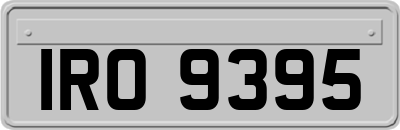 IRO 9395